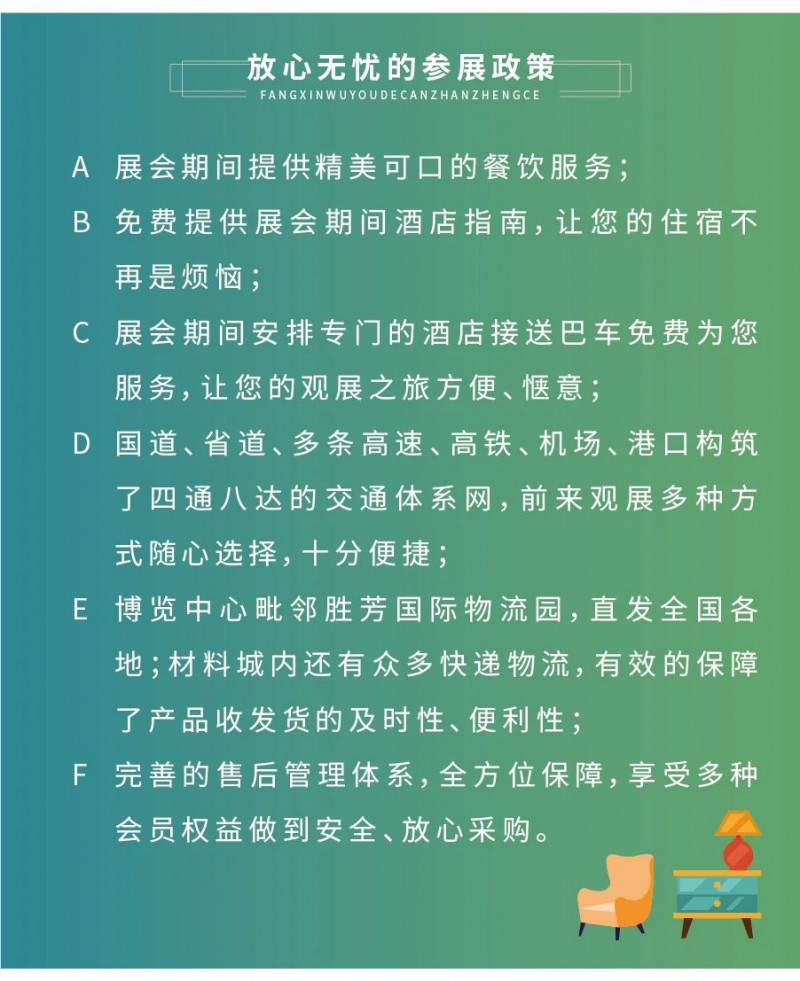 放心无忧的参展政策
FANGXINWUYOUDECANZHANZHENGCE

A 展会期间提供精美可口的餐饮服务；

B 免费提供展会期间酒店指南，让您的住宿不再是烦恼；

C 展会期间安排专门的酒店接送巴车免费为您服务，让您的观展之旅方便、惬意；

D 国道、省道、多条高速、高铁、机场、港口构筑了四通八达的交通体系网，前来观展多种方式随心选择，十分便捷；

E 博览中心毗邻胜芳国际物流园，直发全国各地；材料城内还有众多快递物流，有效的保障了产品收发货的及时性、便利性；

F 完善的售后管理体系，全方位保障，享受多种会员权益做到安全、放心采购。